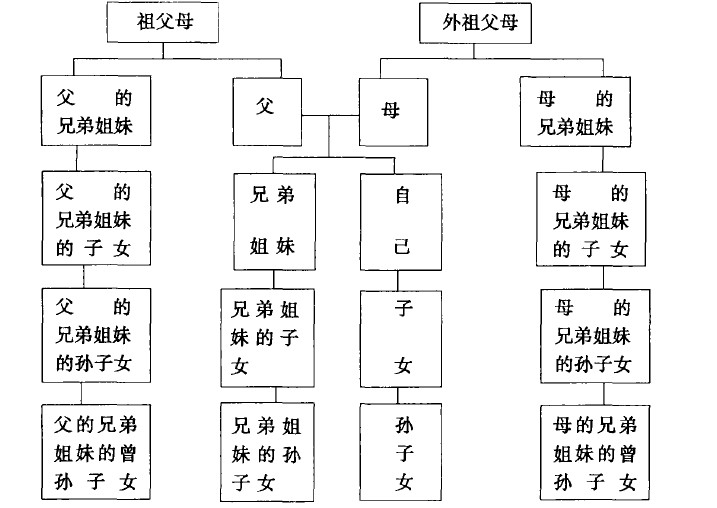 祖父母

外祖父母

父的兄弟姐妹

父

母

母的兄弟姐妹

父的兄弟姐妹的子女

兄弟姐妹

自己

母的兄弟姐妹的子女

父的兄弟姐妹的孙子女

兄弟姐妹的子女

子女

母的兄弟姐妹的孙子女

父的兄弟姐妹的曾孙子女

兄弟姐妹的孙子女

孙子女

母的兄弟姐妹的曾孙子女